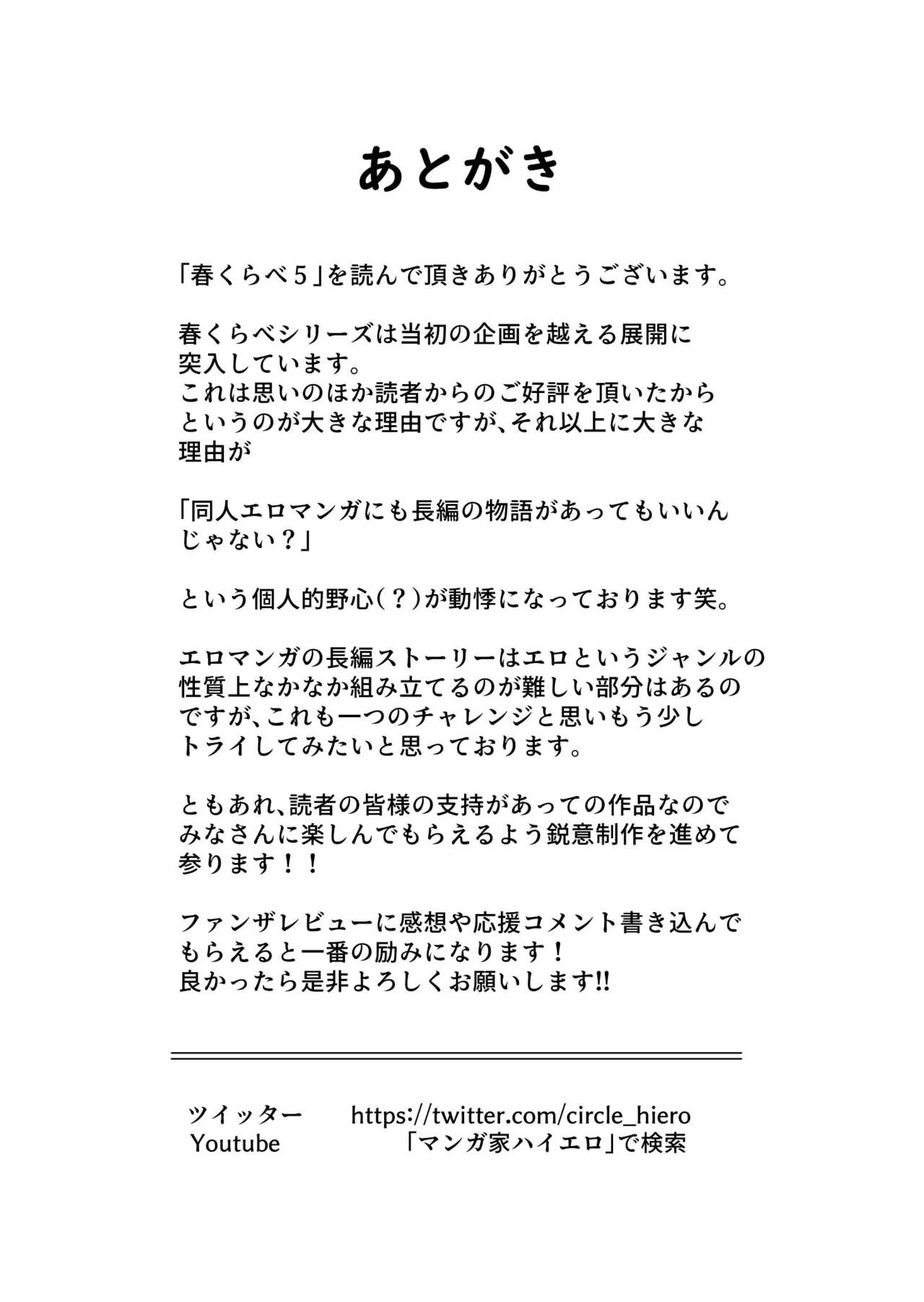 あとがき

「春くらべ5」を読んで頂きありがとうございます。

春くらべシリーズは当初の企画を越える展開に突入しています。
これは思いのほか読者からのご好評を頂いたからというのが大きな理由ですが、それ以上に大きな理由が

「同人エロマンガにも長編の物語があってもいいんじゃない？」

という個人的野心（？）が動悸になっております笑。

エロマンガの長編ストーリーはエロというジャンルの性質上なかなか組み立てるのが難しい部分はあるのですが、これも一つのチャレンジと思いもう少しトライしてみたいと思っております。

ともあれ、読者の皆様の支持があっての作品なのでみなさんに楽しんでもらえるよう鋭意制作を進めて参ります！！

ファンザレビューに感想や応援コメント書き込んでもらえると一番の励みになります！
良かったら是非よろしくお願いします!!

ツイッター　https://twitter.com/circle_hiero
Youtube　「マンガ家ハイエロ」で検索